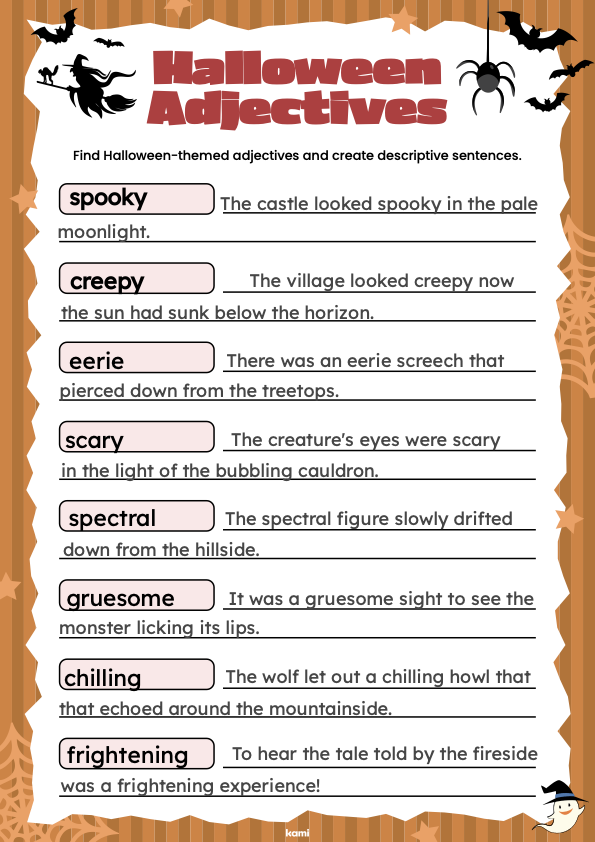 Halloween Adjectives

Find Halloween-themed adjectives and create descriptive sentences.

spooky The castle looked spooky in the pale moonlight.

creepy The village looked creepy now the sun had sunk below the horizon.

eerie There was an eerie screech that pierced down from the treetops.

scary The creature's eyes were scary in the light of the bubbling cauldron.

spectral The spectral figure slowly drifted down from the hillside.

gruesome It was a gruesome sight to see the monster licking its lips.

chilling The wolf let out a chilling howl that that echoed around the mountainside.

frightening To hear the tale told by the fireside was a frightening experience!

kami